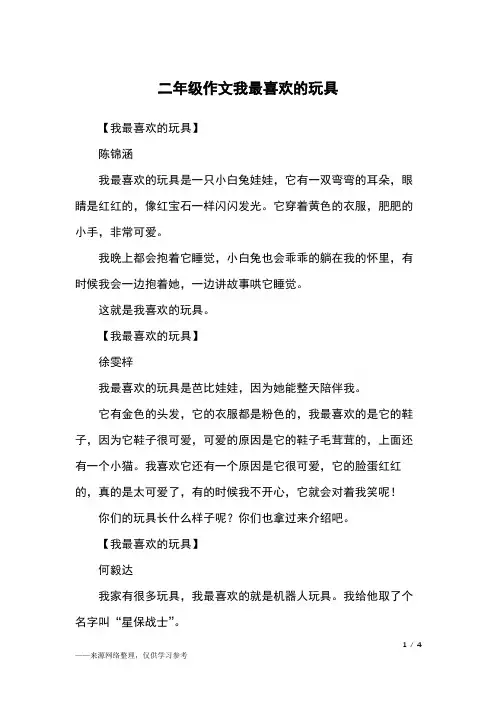 二年级作文我最喜欢的玩具

【我最喜欢的玩具】

陈锦涵

我最喜欢的玩具是一只小白兔娃娃，它有一双弯弯的耳朵，眼睛是红红的，像红宝石一样闪闪发光。它穿着黄色的衣服，肥肥的小手，非常可爱。

我晚上都会抱着它睡觉，小白兔也会乖乖的躺在我的怀里，有时候我会一边抱着她，一边讲故事哄它睡觉。

这就是我喜欢的玩具。

【我最喜欢的玩具】

徐雯梓

我最喜欢的玩具是芭比娃娃，因为她能整天陪伴我。

它有金色的头发，它的衣服都是粉色的，我最喜欢的是它的鞋子，因为它鞋子很可爱，可爱的原因是它的鞋子毛茸茸的，上面还有一个小猫。我喜欢它还有一个原因是它很可爱，它的脸蛋红红的，真的是太可爱了，有的时候我不开心，它就会对着我笑呢！

你们的玩具长什么样子呢？你们也拿过来介绍吧。

【我最喜欢的玩具】

何毅达

我家有很多玩具，我最喜欢的就是机器人玩具。我给他取了个名字叫“星保战士”。

1 / 4

——来源网络整理，仅供学习参考